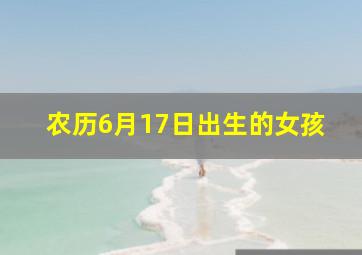 农历6月17日出生的女孩